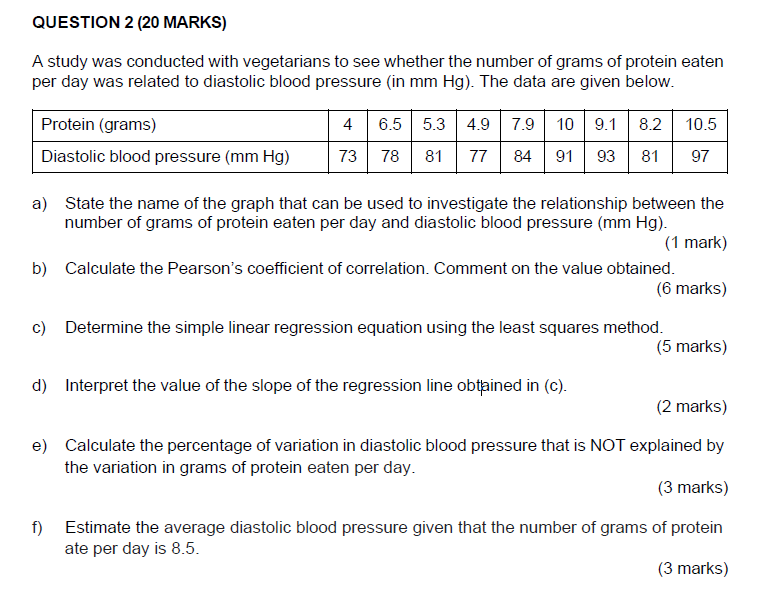 QUESTION 2 (20 MARKS)

A study was conducted with vegetarians to see whether the number of grams of protein eaten per day was related to diastolic blood pressure (in mm Hg). The data are given below.

| Protein (grams) | 4 | 6.5 | 5.3 | 4.9 | 7.9 | 10 | 9.1 | 8.2 | 10.5 |
|---|---|---|---|---|---|---|---|---|---|
| Diastolic blood pressure (mm Hg) | 73 | 78 | 81 | 77 | 84 | 91 | 93 | 81 | 97 |

a) State the name of the graph that can be used to investigate the relationship between the number of grams of protein eaten per day and diastolic blood pressure (mm Hg).
(1 mark)

b) Calculate the Pearson's coefficient of correlation. Comment on the value obtained.
(6 marks)

c) Determine the simple linear regression equation using the least squares method.
(5 marks)

d) Interpret the value of the slope of the regression line obtained in (c).
(2 marks)

e) Calculate the percentage of variation in diastolic blood pressure that is NOT explained by the variation in grams of protein eaten per day.
(3 marks)

f) Estimate the average diastolic blood pressure given that the number of grams of protein ate per day is 8.5.
(3 marks)